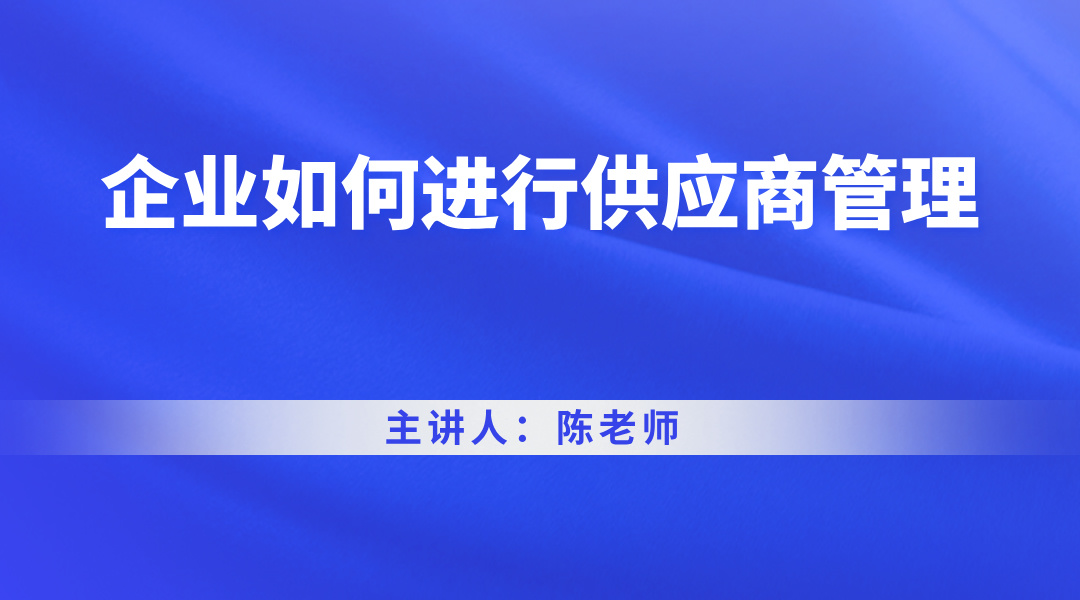 企业如何进行供应商管理

主讲人：陈老师